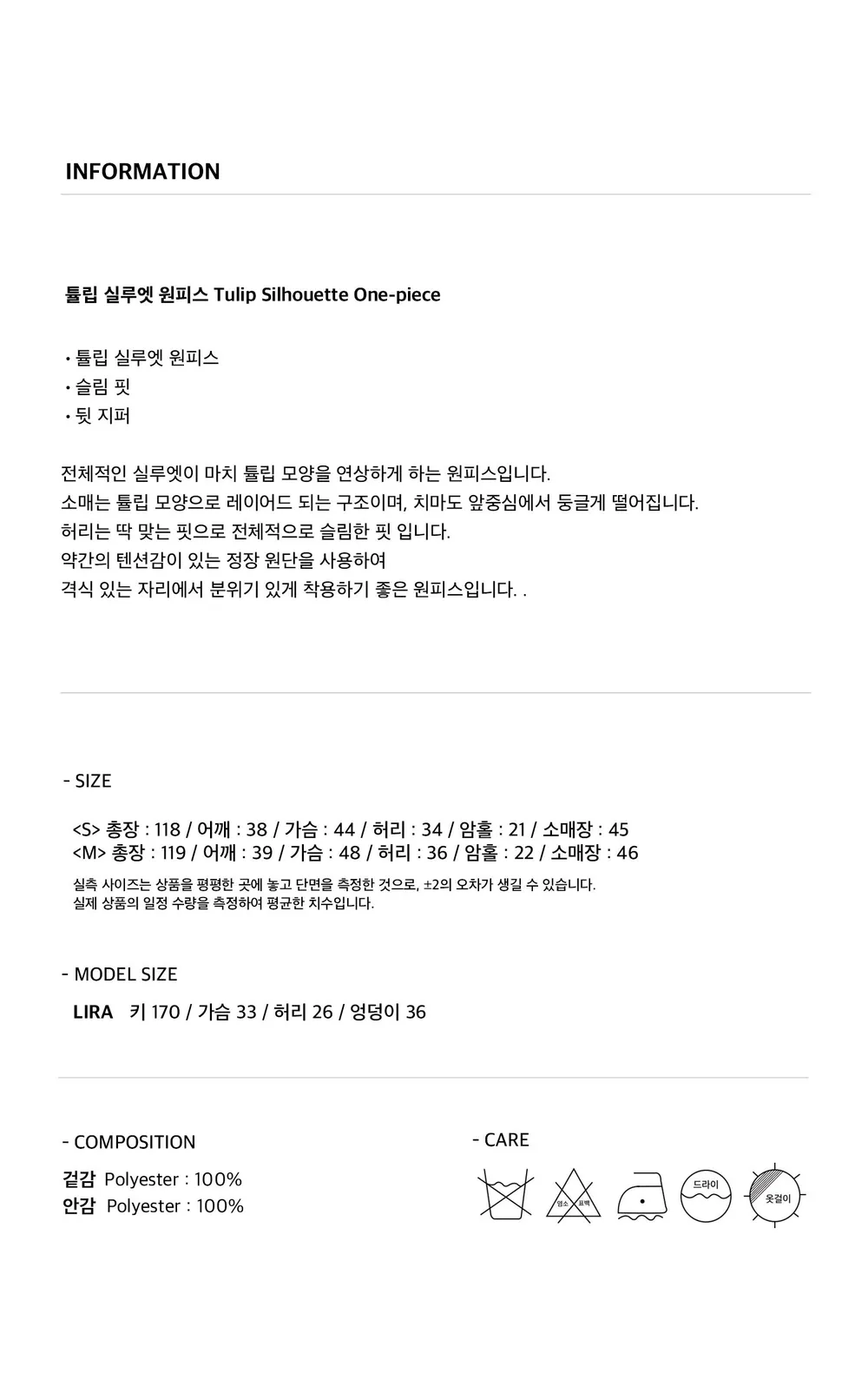 INFORMATION

튤립 실루엣 원피스 Tulip Silhouette One-piece

• 튤립 실루엣 원피스
• 슬림 핏
• 뒷 지퍼

전체적인 실루엣이 마치 튤립 모양을 연상하게 하는 원피스입니다.
소매는 튤립 모양으로 레이어드 되는 구조이며, 치마도 앞중심에서 둥글게 떨어집니다.
허리는 딱 맞는 핏으로 전체적으로 슬림한 핏 입니다.
약간의 텐션감이 있는 정장 원단을 사용하여
격식 있는 자리에서 분위기 있게 착용하기 좋은 원피스입니다. .

- SIZE

<S> 총장 : 118 / 어깨 : 38 / 가슴 : 44 / 허리 : 34 / 암홀 : 21 / 소매장 : 45
<M> 총장 : 119 / 어깨 : 39 / 가슴 : 48 / 허리 : 36 / 암홀 : 22 / 소매장 : 46

실측 사이즈는 상품을 평평한 곳에 놓고 단면을 측정한 것으로, ±2의 오차가 생길 수 있습니다.
실제 상품의 일정 수량을 측정하여 평균한 치수입니다.

- MODEL SIZE

LIRA 키 170 / 가슴 33 / 허리 26 / 엉덩이 36

- COMPOSITION

겉감 Polyester : 100%
안감 Polyester : 100%

- CARE

염소 표백

드라이

옷걸이